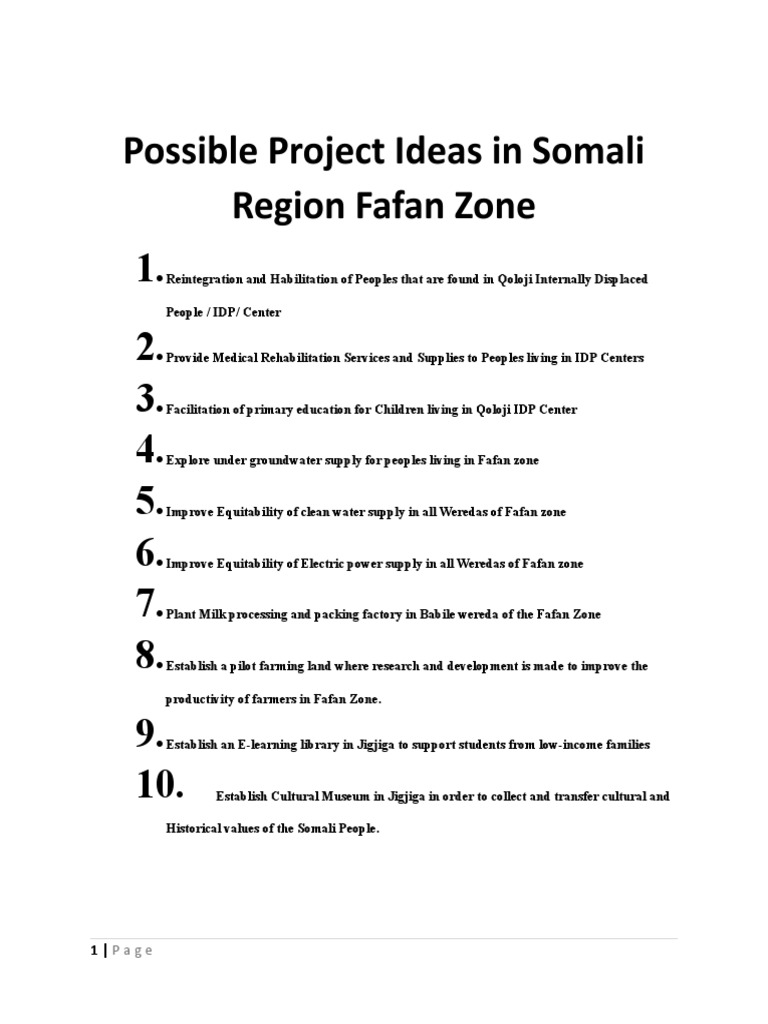 Possible Project Ideas in Somali Region Fafan Zone

1. Reintegration and Habilitation of Peoples that are found in Qoloji Internally Displaced People / IDP/ Center

2. Provide Medical Rehabilitation Services and Supplies to Peoples living in IDP Centers

3. Facilitation of primary education for Children living in Qoloji IDP Center

4. Explore under groundwater supply for peoples living in Fafan zone

5. Improve Equitability of clean water supply in all Weredas of Fafan zone

6. Improve Equitability of Electric power supply in all Weredas of Fafan zone

7. Plant Milk processing and packing factory in Babile wereda of the Fafan Zone

8. Establish a pilot farming land where research and development is made to improve the productivity of farmers in Fafan Zone.

9. Establish an E-learning library in Jigjiga to support students from low-income families

10. Establish Cultural Museum in Jigjiga in order to collect and transfer cultural and Historical values of the Somali People.

1 | Page